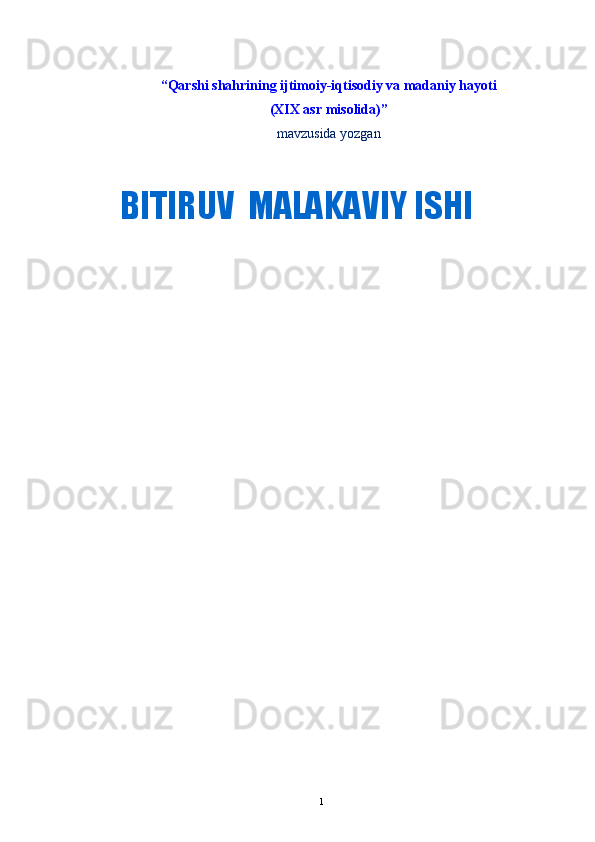 Docx.uz Docx.uz Docx.uz

“Qarshi shahrining ijtimoiy-iqtisodiy va madaniy hayoti (XIX asr misolida)”

mavzusida yozgan

BITIRUV MALAKAVIY ISHI

Docx.uz Docx.uz Docx.uz

Docx.uz Docx.uz Docx.uz

Docx.uz Docx.uz Docx.uz

1